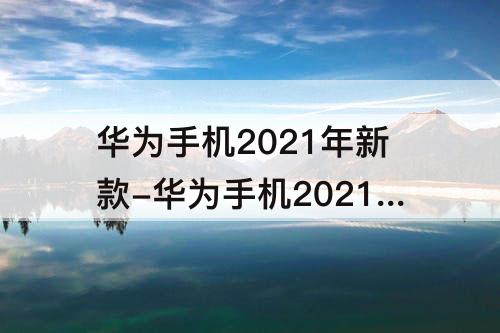 华为手机2021年新款-华为手机2021...